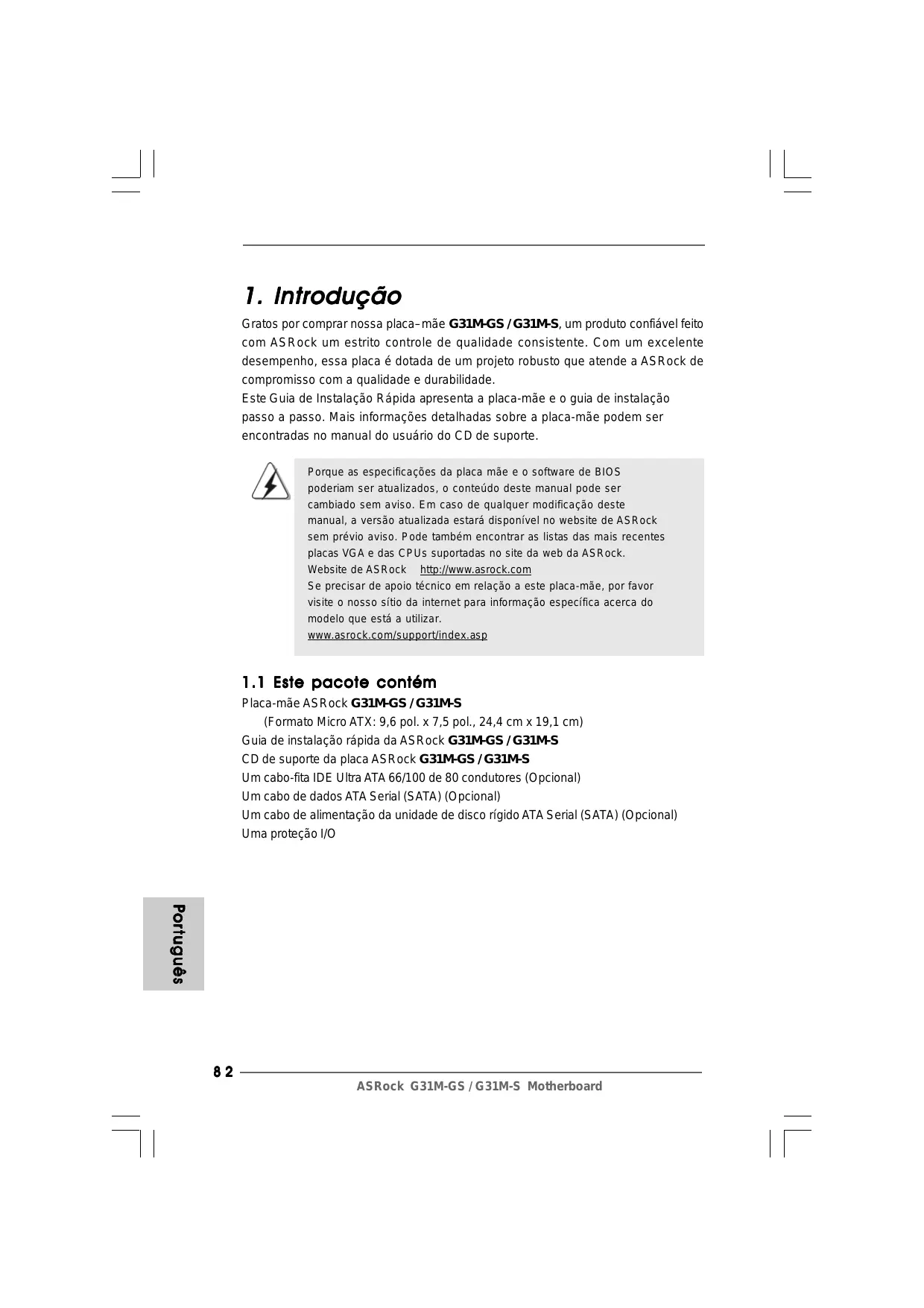 1. Introdução

Gratos por comprar nossa placa–mãe G31M-GS / G31M-S, um produto confiável feito com ASRock um estrito controle de qualidade consistente. Com um excelente desempenho, essa placa é dotada de um projeto robusto que atende a ASRock de compromisso com a qualidade e durabilidade.
Este Guia de Instalação Rápida apresenta a placa-mãe e o guia de instalação passo a passo. Mais informações detalhadas sobre a placa-mãe podem ser encontradas no manual do usuário do CD de suporte.

Porque as especificações da placa mãe e o software de BIOS poderiam ser atualizados, o conteúdo deste manual pode ser cambiado sem aviso. Em caso de qualquer modificação deste manual, a versão atualizada estará disponível no website de ASRock sem prévio aviso. Pode também encontrar as listas das mais recentes placas VGA e das CPUs suportadas no site da web da ASRock.
Website de ASRock http://www.asrock.com
Se precisar de apoio técnico em relação a este placa-mãe, por favor visite o nosso sítio da internet para informação específica acerca do modelo que está a utilizar.
www.asrock.com/support/index.asp

1.1 Este pacote contém

Placa-mãe ASRock G31M-GS / G31M-S
(Formato Micro ATX: 9,6 pol. x 7,5 pol., 24,4 cm x 19,1 cm)
Guia de instalação rápida da ASRock G31M-GS / G31M-S
CD de suporte da placa ASRock G31M-GS / G31M-S
Um cabo-fita IDE Ultra ATA 66/100 de 80 condutores (Opcional)
Um cabo de dados ATA Serial (SATA) (Opcional)
Um cabo de alimentação da unidade de disco rígido ATA Serial (SATA) (Opcional)
Uma proteção I/O

Português

82

ASRock G31M-GS / G31M-S Motherboard